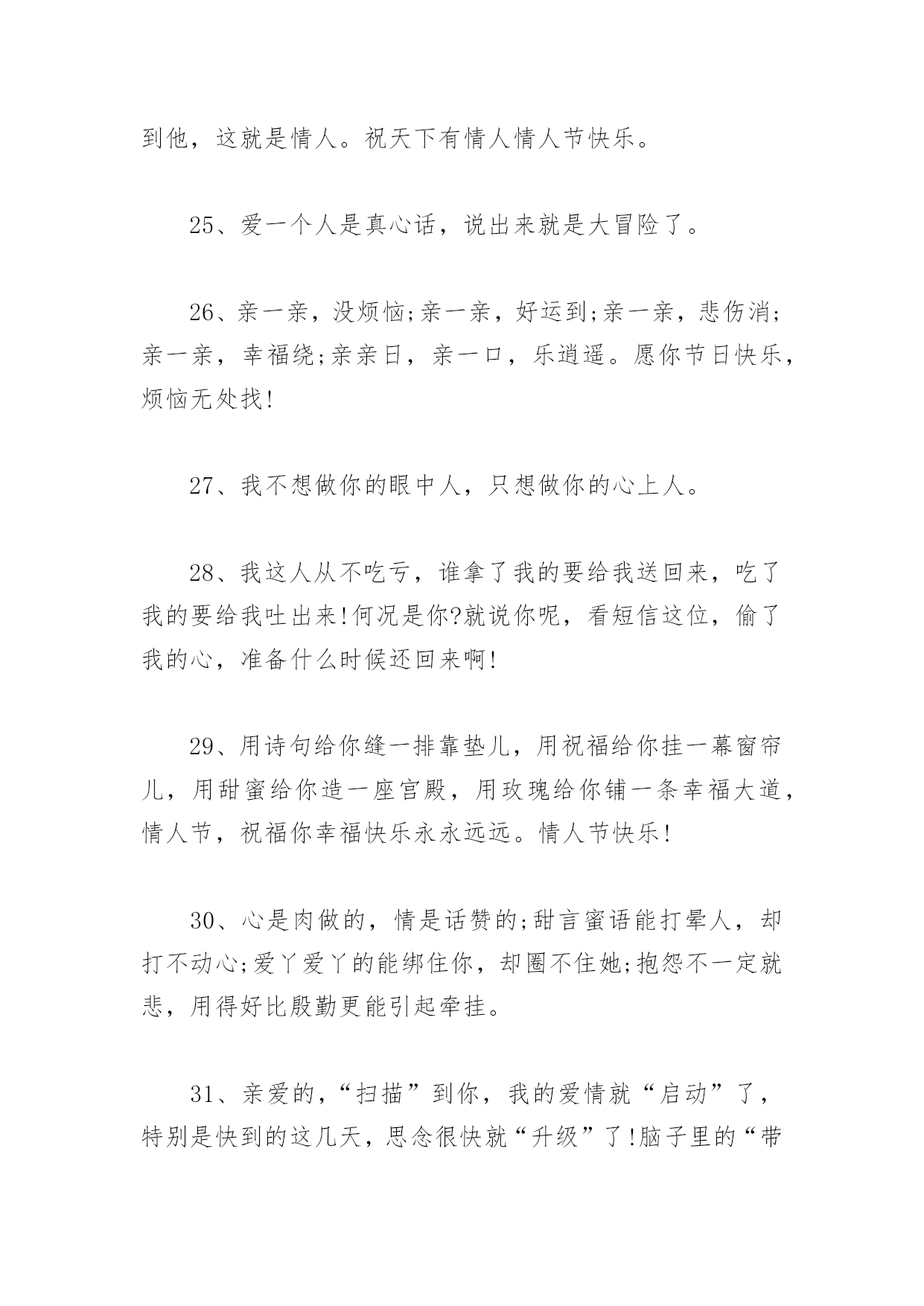 到他，这就是情人。祝天下有情人情人节快乐。

25、爱一个人是真心话，说出来就是大冒险了。

26、亲一亲，没烦恼;亲一亲，好运到;亲一亲，悲伤消;亲一亲，幸福绕;亲亲日，亲一口，乐逍遥。愿你节日快乐，烦恼无处找!

27、我不想做你的眼中人，只想做你的心上人。

28、我这人从不吃亏，谁拿了我的要给我送回来，吃了我的要给我吐出来!何况是你?就说你呢，看短信这位，偷了我的心，准备什么时候还回来啊!

29、用诗句给你缝一排靠垫儿，用祝福给你挂一幕窗帘儿，用甜蜜给你造一座宫殿，用玫瑰给你铺一条幸福大道，情人节，祝福你幸福快乐永永远远。情人节快乐!

30、心是肉做的，情是话赞的;甜言蜜语能打晕人，却打不动心;爱丫爱丫的能绑住你，却圈不住她;抱怨不一定就悲，用得好比殷勤更能引起牵挂。

31、亲爱的，“扫描”到你，我的爱情就“启动”了，特别是快到的这几天，思念很快就“升级”了!脑子里的“带